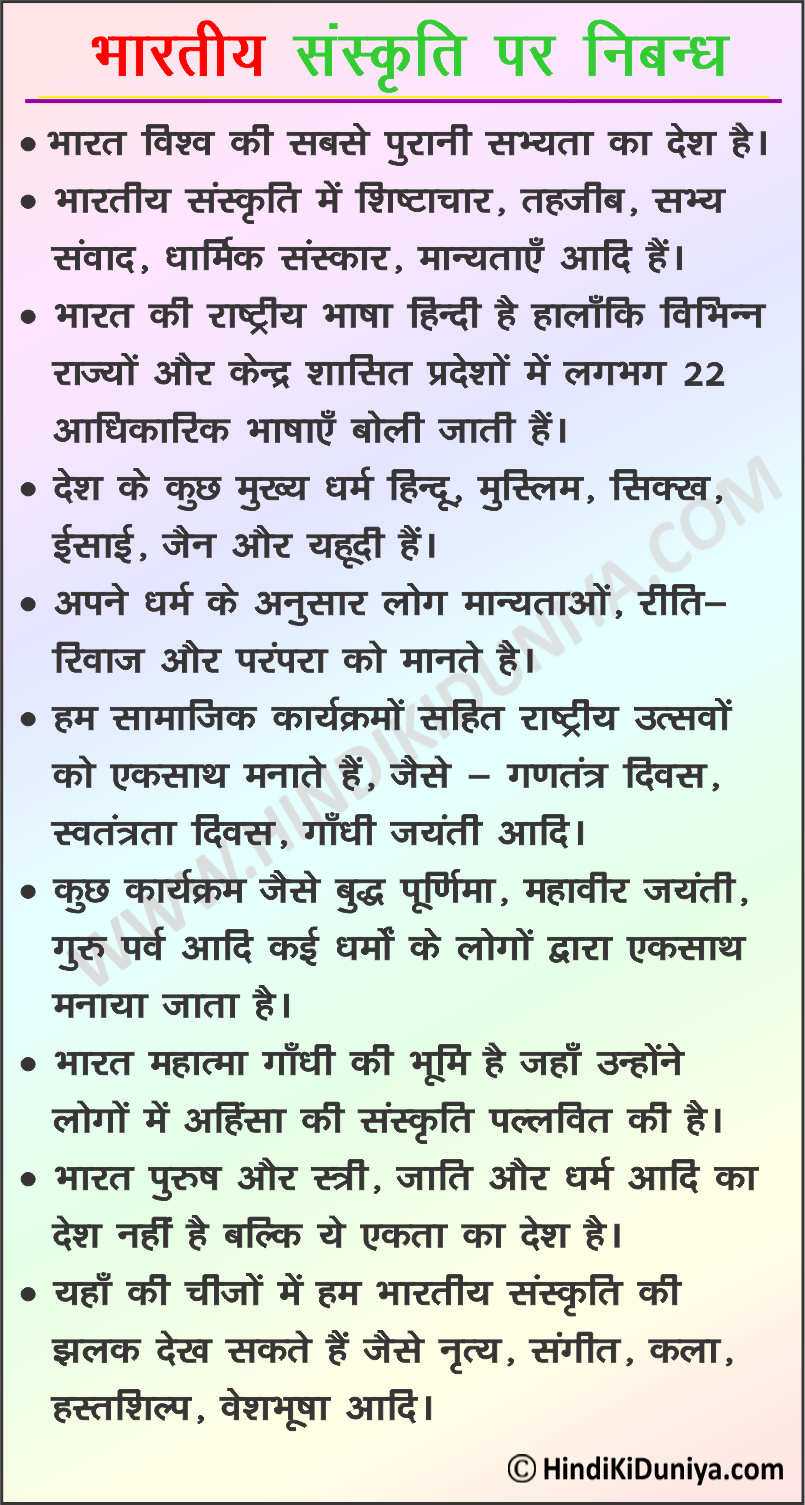 भारतीय संस्कृति पर निबन्ध

• भारत विश्व की सबसे पुरानी सभ्यता का देश है।

• भारतीय संस्कृति में शिष्टाचार, तहजीब, सभ्य संवाद, धार्मिक संस्कार, मान्यताएँ आदि हैं।

• भारत की राष्ट्रीय भाषा हिन्दी है हालाँकि विभिन्न राज्यों और केन्द्र शासित प्रदेशों में लगभग 22 आधिकारिक भाषाएँ बोली जाती हैं।

• देश के कुछ मुख्य धर्म हिन्दू, मुस्लिम, सिक्ख, ईसाई, जैन और यहूदी हैं।

• अपने धर्म के अनुसार लोग मान्यताओं, रीति–रिवाज और परंपरा को मानते है।

• हम सामाजिक कार्यक्रमों सहित राष्ट्रीय उत्सवों को एकसाथ मनाते हैं, जैसे – गणतंत्र दिवस, स्वतंत्रता दिवस, गाँधी जयंती आदि।

• कुछ कार्यक्रम जैसे बुद्ध पूर्णिमा, महावीर जयंती, गुरु पर्व आदि कई धर्मों के लोगों द्वारा एकसाथ मनाया जाता है।

• भारत महात्मा गाँधी की भूमि है जहाँ उन्होंने लोगों में अहिंसा की संस्कृति पल्लवित की है।

• भारत पुरुष और स्त्री, जाति और धर्म आदि का देश नहीं है बल्कि ये एकता का देश है।

• यहाँ की चीजों में हम भारतीय संस्कृति की झलक देख सकते हैं जैसे नृत्य, संगीत, कला, हस्तशिल्प, वेशभूषा आदि।

WWW.HINDIKIDUNIYA.COM

© HindiKiDuniya.com